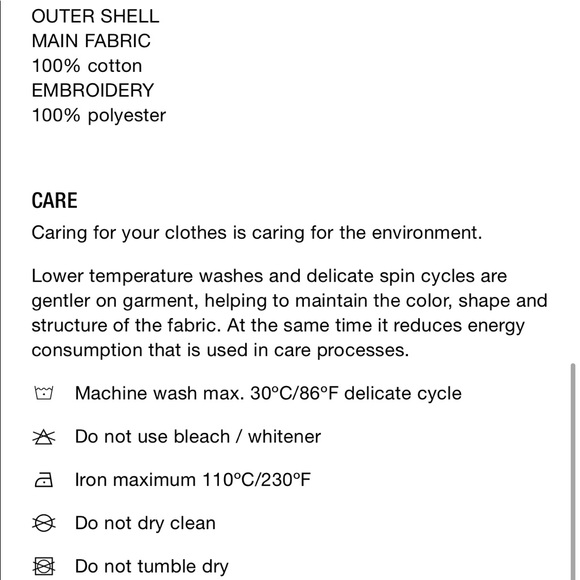 OUTER SHELL
MAIN FABRIC
100% cotton
EMBROIDERY
100% polyester

CARE

Caring for your clothes is caring for the environment.

Lower temperature washes and delicate spin cycles are gentler on garment, helping to maintain the color, shape and structure of the fabric. At the same time it reduces energy consumption that is used in care processes.

Machine wash max. 30ºC/86ºF delicate cycle

Do not use bleach / whitener

Iron maximum 110ºC/230ºF

Do not dry clean

Do not tumble dry